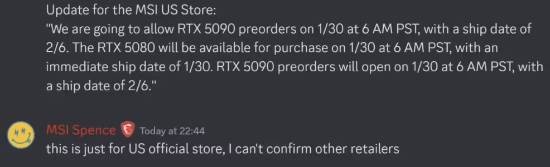 Update for the MSI US Store:
"We are going to allow RTX 5090 preorders on 1/30 at 6 AM PST, with a ship date of 2/6. The RTX 5080 will be available for purchase on 1/30 at 6 AM PST, with an immediate ship date of 1/30. RTX 5090 preorders will open on 1/30 at 6 AM PST, with a ship date of 2/6."

MSI Spence Today at 22:44
this is just for US official store, I can't confirm other retailers